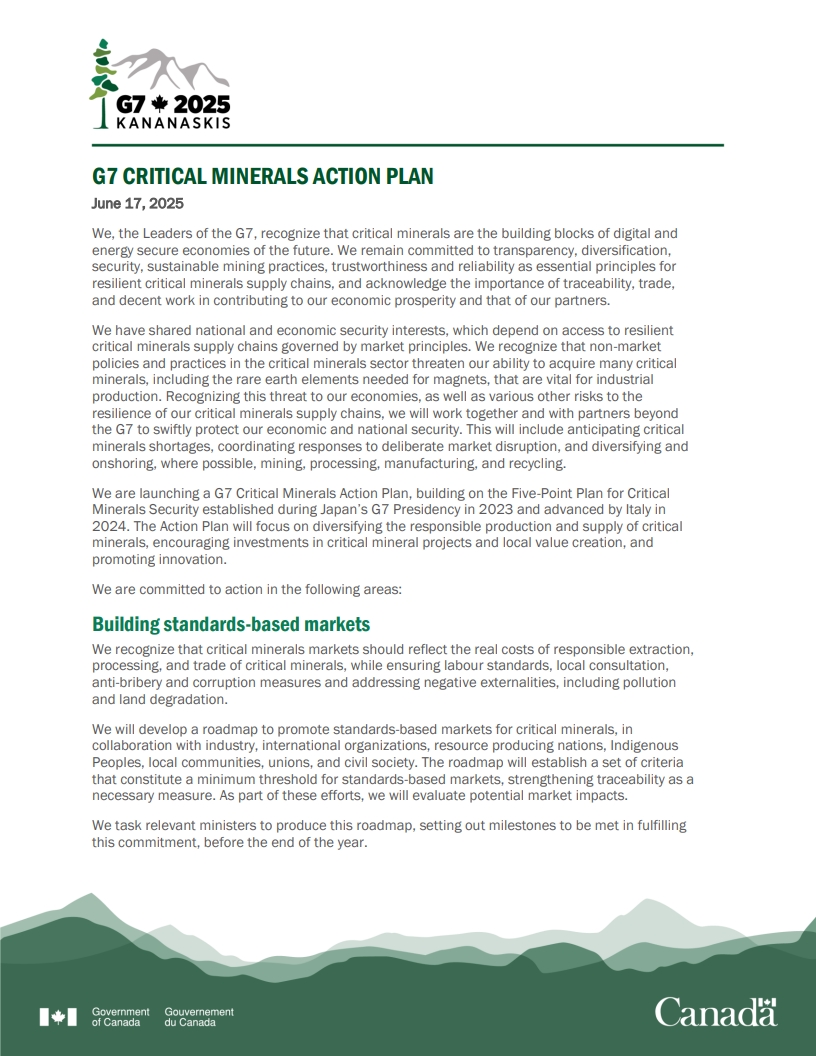 G7 2025
KANANASKIS

G7 CRITICAL MINERALS ACTION PLAN

June 17, 2025

We, the Leaders of the G7, recognize that critical minerals are the building blocks of digital and energy secure economies of the future. We remain committed to transparency, diversification, security, sustainable mining practices, trustworthiness and reliability as essential principles for resilient critical minerals supply chains, and acknowledge the importance of traceability, trade, and decent work in contributing to our economic prosperity and that of our partners.

We have shared national and economic security interests, which depend on access to resilient critical minerals supply chains governed by market principles. We recognize that non-market policies and practices in the critical minerals sector threaten our ability to acquire many critical minerals, including the rare earth elements needed for magnets, that are vital for industrial production. Recognizing this threat to our economies, as well as various other risks to the resilience of our critical minerals supply chains, we will work together and with partners beyond the G7 to swiftly protect our economic and national security. This will include anticipating critical minerals shortages, coordinating responses to deliberate market disruption, and diversifying and onshoring, where possible, mining, processing, manufacturing, and recycling.

We are launching a G7 Critical Minerals Action Plan, building on the Five-Point Plan for Critical Minerals Security established during Japan's G7 Presidency in 2023 and advanced by Italy in 2024. The Action Plan will focus on diversifying the responsible production and supply of critical minerals, encouraging investments in critical mineral projects and local value creation, and promoting innovation.

We are committed to action in the following areas:

Building standards-based markets

We recognize that critical minerals markets should reflect the real costs of responsible extraction, processing, and trade of critical minerals, while ensuring labour standards, local consultation, anti-bribery and corruption measures and addressing negative externalities, including pollution and land degradation.

We will develop a roadmap to promote standards-based markets for critical minerals, in collaboration with industry, international organizations, resource producing nations, Indigenous Peoples, local communities, unions, and civil society. The roadmap will establish a set of criteria that constitute a minimum threshold for standards-based markets, strengthening traceability as a necessary measure. As part of these efforts, we will evaluate potential market impacts.

We task relevant ministers to produce this roadmap, setting out milestones to be met in fulfilling this commitment, before the end of the year.

Government of Canada Gouvernement du Canada

Canada